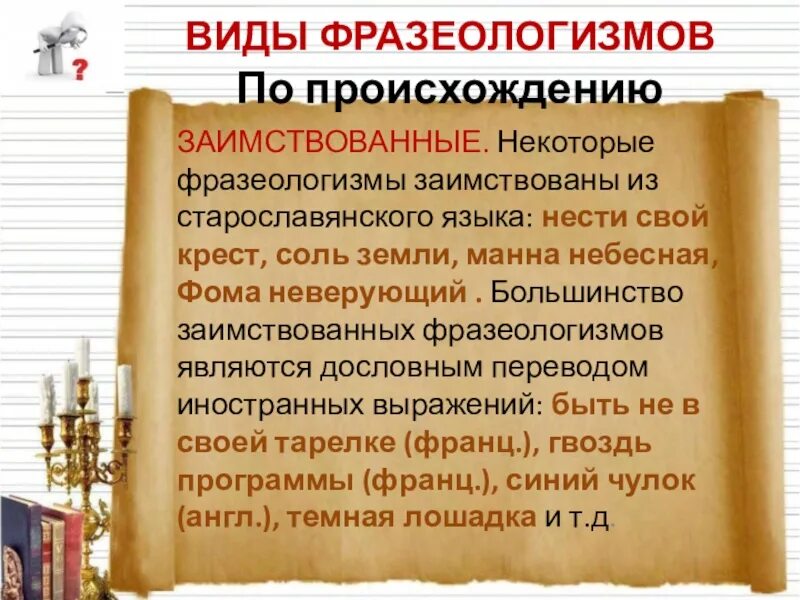 ВИДЫ ФРАЗЕОЛОГИЗМОВ
По происхождению

ЗАИМСТВОВАННЫЕ. Некоторые фразеологизмы заимствованы из старославянского языка: нести свой крест, соль земли, манна небесная, Фома неверующий . Большинство заимствованных фразеологизмов являются дословным переводом иностранных выражений: быть не в своей тарелке (франц.), гвоздь программы (франц.), синий чулок (англ.), темная лошадка и т.д.